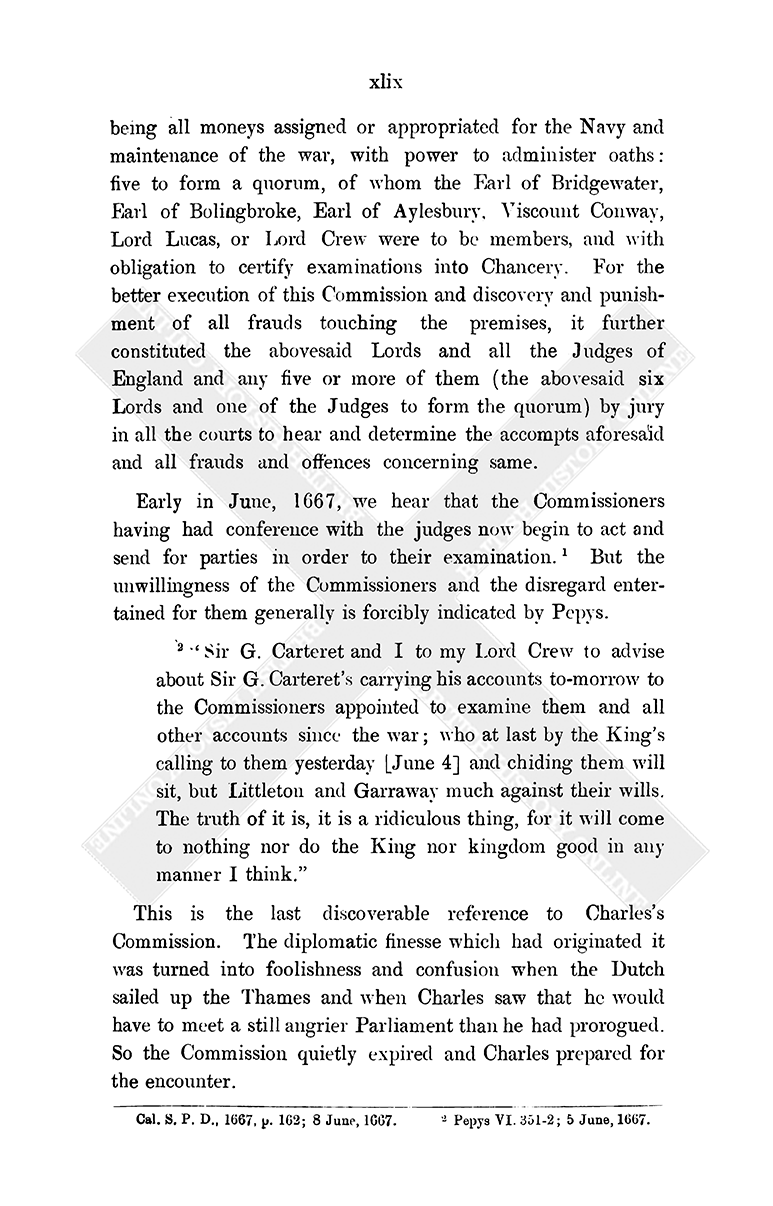 xlix

being all moneys assigned or appropriated for the Navy and maintenance of the war, with power to administer oaths: five to form a quorum, of whom the Earl of Bridgewater, Earl of Bolingbroke, Earl of Aylesbury, Viscount Conway, Lord Lucas, or Lord Crew were to be members, and with obligation to certify examinations into Chancery. For the better execution of this Commission and discovery and punishment of all frauds touching the premises, it further constituted the abovesaid Lords and all the Judges of England and any five or more of them (the abovesaid six Lords and one of the Judges to form the quorum) by jury in all the courts to hear and determine the accompts aforesaid and all frauds and offences concerning same.

Early in June, 1667, we hear that the Commissioners having had conference with the judges now begin to act and send for parties in order to their examination.$^1$ But the unwillingness of the Commissioners and the disregard entertained for them generally is forcibly indicated by Pepys.

$^2$ "Sir G. Carteret and I to my Lord Crew to advise about Sir G. Carteret's carrying his accounts to-morrow to the Commissioners appointed to examine them and all other accounts since the war; who at last by the King's calling to them yesterday [June 4] and chiding them will sit, but Littleton and Garraway much against their wills. The truth of it is, it is a ridiculous thing, for it will come to nothing nor do the King nor kingdom good in any manner I think."

This is the last discoverable reference to Charles's Commission. The diplomatic finesse which had originated it was turned into foolishness and confusion when the Dutch sailed up the Thames and when Charles saw that he would have to meet a still angrier Parliament than he had prorogued. So the Commission quietly expired and Charles prepared for the encounter.

Cal. S. P. D., 1667, p. 162; 8 June, 1667. $^2$ Pepys VI. 351-2; 5 June, 1667.